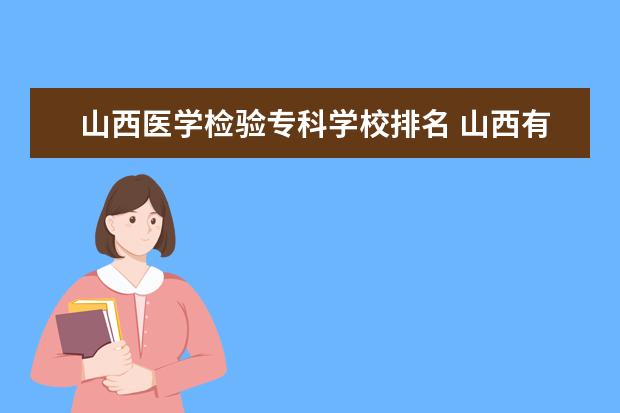 山西医学检验专科学校排名 山西有